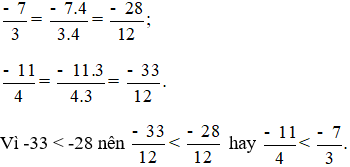 $\frac{-7}{3} = \frac{-7.4}{3.4} = \frac{-28}{12}$;

$\frac{-11}{4} = \frac{-11.3}{4.3} = \frac{-33}{12}$.

Vì -33 < -28 nên $\frac{-33}{12} < \frac{-28}{12}$ hay $\frac{-11}{4} < \frac{-7}{3}$.